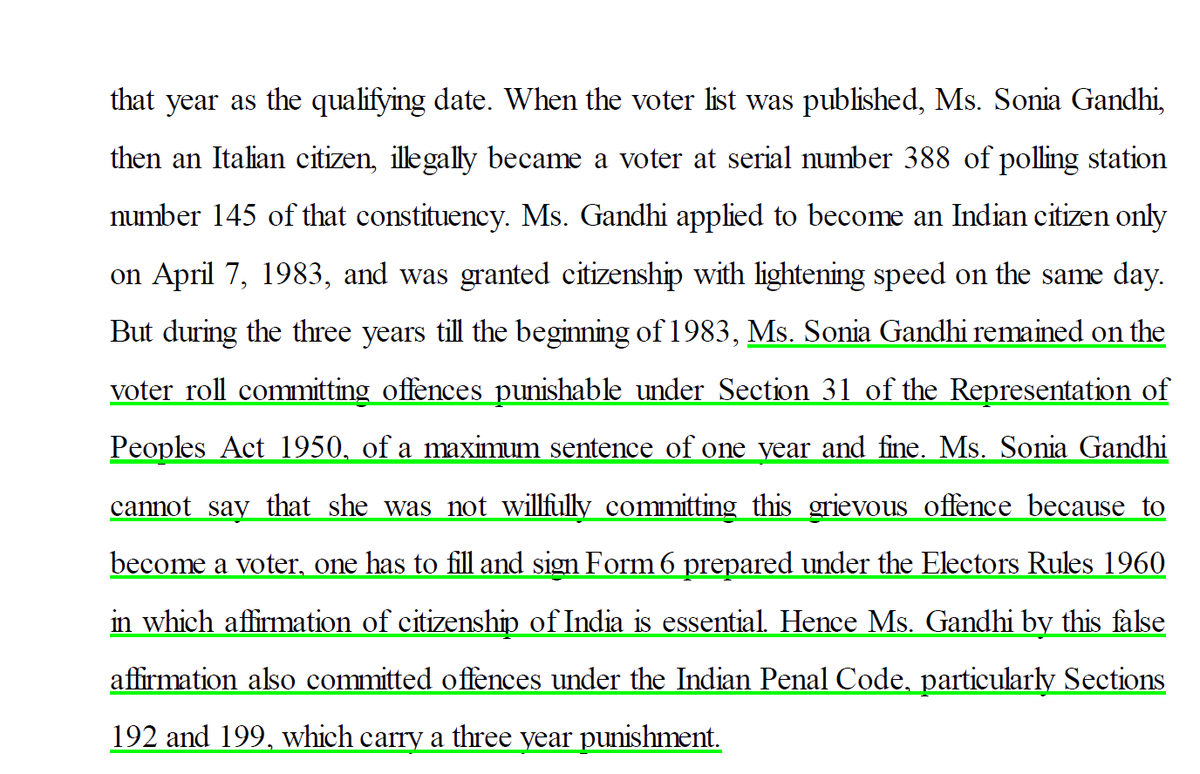 that year as the qualifying date. When the voter list was published, Ms. Sonia Gandhi, then an Italian citizen, illegally became a voter at serial number 388 of polling station number 145 of that constituency. Ms. Gandhi applied to become an Indian citizen only on April 7, 1983, and was granted citizenship with lightening speed on the same day. But during the three years till the beginning of 1983, Ms. Sonia Gandhi remained on the voter roll committing offences punishable under Section 31 of the Representation of Peoples Act 1950, of a maximum sentence of one year and fine. Ms. Sonia Gandhi cannot say that she was not willfully committing this grievous offence because to become a voter, one has to fill and sign Form 6 prepared under the Electors Rules 1960 in which affirmation of citizenship of India is essential. Hence Ms. Gandhi by this false affirmation also committed offences under the Indian Penal Code, particularly Sections 192 and 199, which carry a three year punishment.